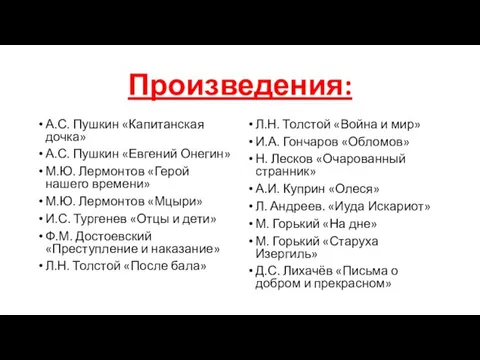 Произведения:

• А.С. Пушкин «Капитанская дочка»
• А.С. Пушкин «Евгений Онегин»
• М.Ю. Лермонтов «Герой нашего времени»
• М.Ю. Лермонтов «Мцыри»
• И.С. Тургенев «Отцы и дети»
• Ф.М. Достоевский «Преступление и наказание»
• Л.Н. Толстой «После бала»

• Л.Н. Толстой «Война и мир»
• И.А. Гончаров «Обломов»
• Н. Лесков «Очарованный странник»
• А.И. Куприн «Олеся»
• Л. Андреев. «Иуда Искариот»
• М. Горький «На дне»
• М. Горький «Старуха Изергиль»
• Д.С. Лихачёв «Письма о добром и прекрасном»